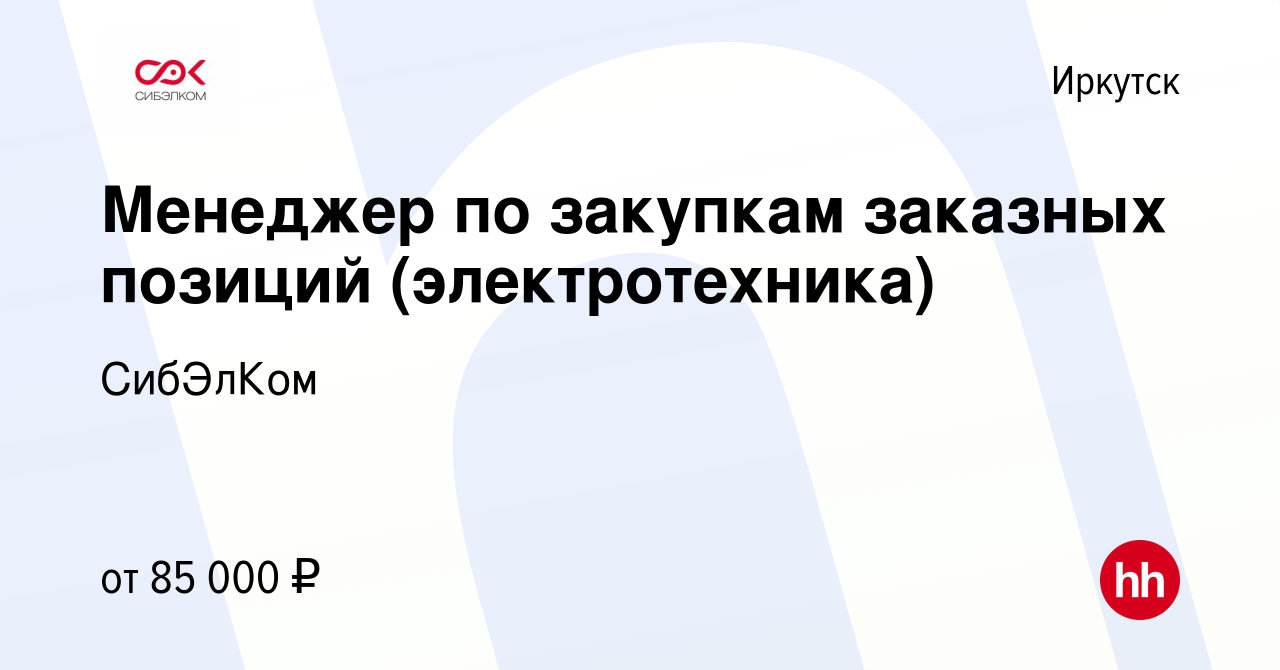 СЭК
СИБЭЛКОМ

Иркутск

Менеджер по закупкам заказных позиций (электротехника)

СибЭлКом

от 85 000 ₽

hh